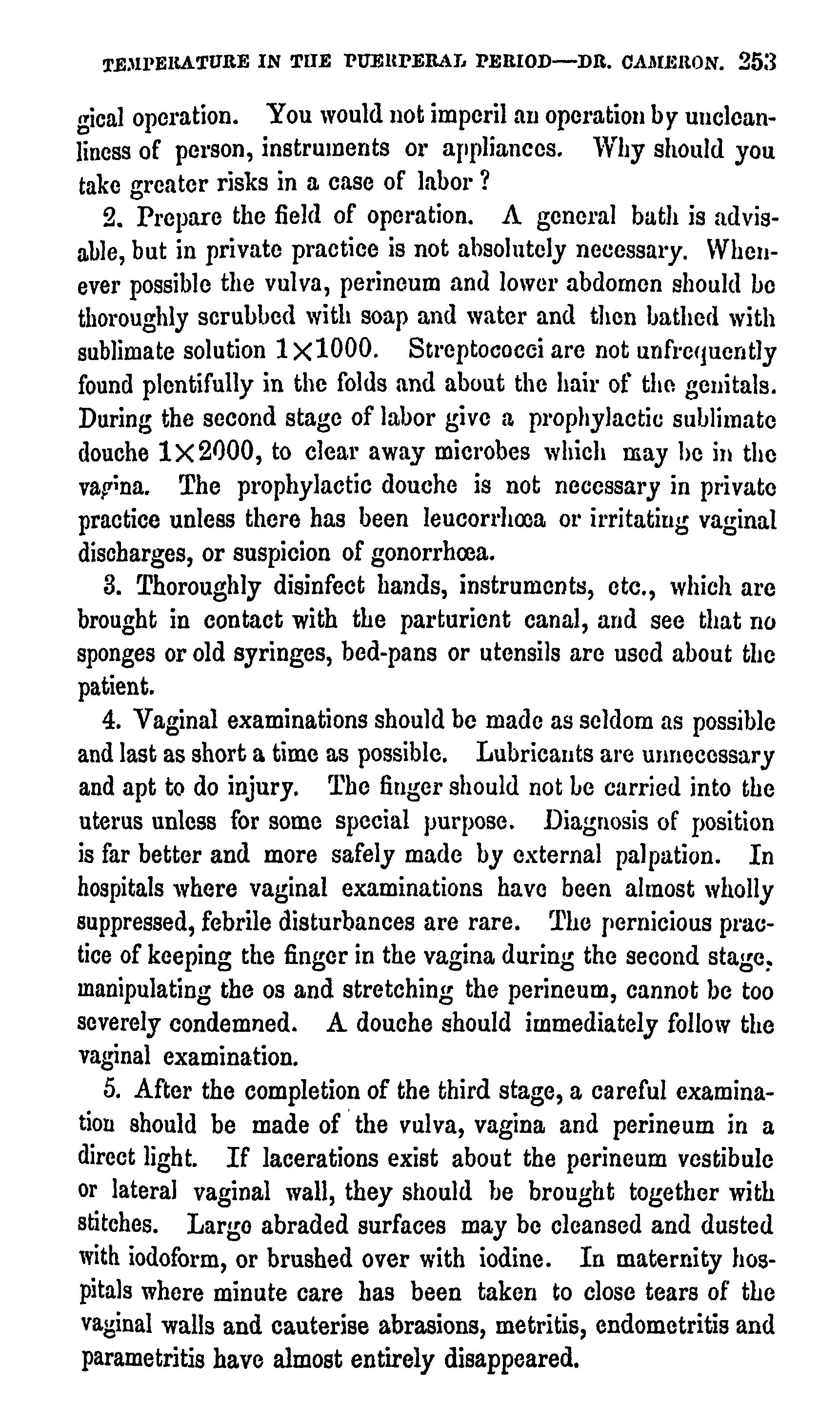 TEMPERATURE IN THE PUERPERAL PERIOD—DR. CAMERON. 253

gical operation. You would not imperil an operation by uncleanliness of person, instruments or appliances. Why should you take greater risks in a case of labor?

2. Prepare the field of operation. A general bath is advisable, but in private practice is not absolutely necessary. Whenever possible the vulva, perineum and lower abdomen should be thoroughly scrubbed with soap and water and then bathed with sublimate solution $1 \times 1000$. Streptococci are not unfrequently found plentifully in the folds and about the hair of the genitals. During the second stage of labor give a prophylactic sublimate douche $1 \times 2000$, to clear away microbes which may be in the vagina. The prophylactic douche is not necessary in private practice unless there has been leucorrhœa or irritating vaginal discharges, or suspicion of gonorrhœa.

3. Thoroughly disinfect hands, instruments, etc., which are brought in contact with the parturient canal, and see that no sponges or old syringes, bed-pans or utensils are used about the patient.

4. Vaginal examinations should be made as seldom as possible and last as short a time as possible. Lubricants are unnecessary and apt to do injury. The finger should not be carried into the uterus unless for some special purpose. Diagnosis of position is far better and more safely made by external palpation. In hospitals where vaginal examinations have been almost wholly suppressed, febrile disturbances are rare. The pernicious practice of keeping the finger in the vagina during the second stage, manipulating the os and stretching the perineum, cannot be too severely condemned. A douche should immediately follow the vaginal examination.

5. After the completion of the third stage, a careful examination should be made of the vulva, vagina and perineum in a direct light. If lacerations exist about the perineum vestibule or lateral vaginal wall, they should be brought together with stitches. Large abraded surfaces may be cleansed and dusted with iodoform, or brushed over with iodine. In maternity hospitals where minute care has been taken to close tears of the vaginal walls and cauterise abrasions, metritis, endometritis and parametritis have almost entirely disappeared.